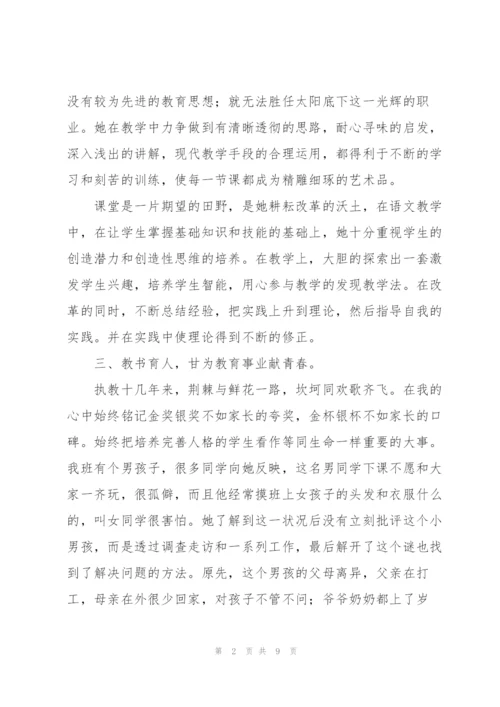 没有较为先进的教育思想；就无法胜任太阳底下这一光辉的职业。她在教学中力争做到有清晰透彻的思路，耐心寻味的启发，深入浅出的讲解，现代教学手段的合理运用，都得利于不断的学习和刻苦的训练，使每一节课都成为精雕细琢的艺术品。

课堂是一片期望的田野，是她耕耘改革的沃土，在语文教学中，在让学生掌握基础知识和技能的基础上，她十分重视学生的创造潜力和创造性思维的培养。在教学上，大胆的探索出一套激发学生兴趣，培养学生智能，用心参与教学的发现教学法。在改革的同时，不断总结经验，把实践上升到理论，然后指导自我的实践。并在实践中使理论得到不断的修正。

三、教书育人，甘为教育事业献青春。

执教十几年来，荆棘与鲜花一路，坎坷同欢歌齐飞。在我的心中始终铭记金奖银奖不如家长的夸奖，金杯银杯不如家长的口碑。始终把培养完善人格的学生看作等同生命一样重要的大事。我班有个男孩子，很多同学向她反映，这名男同学下课不愿和大家一齐玩，很孤僻，而且他经常摸班上女孩子的头发和衣服什么的，叫女同学很害怕。她了解到这一状况后没有立刻批评这个小男孩，而是透过调查走访和一系列工作，最后解开了这个谜也找到了解决问题的方法。原先，这个男孩的父母离异，父亲在打工，母亲在外很少回家，对孩子不管不问；爷爷奶奶都上了岁

第 2 页 共 9 页